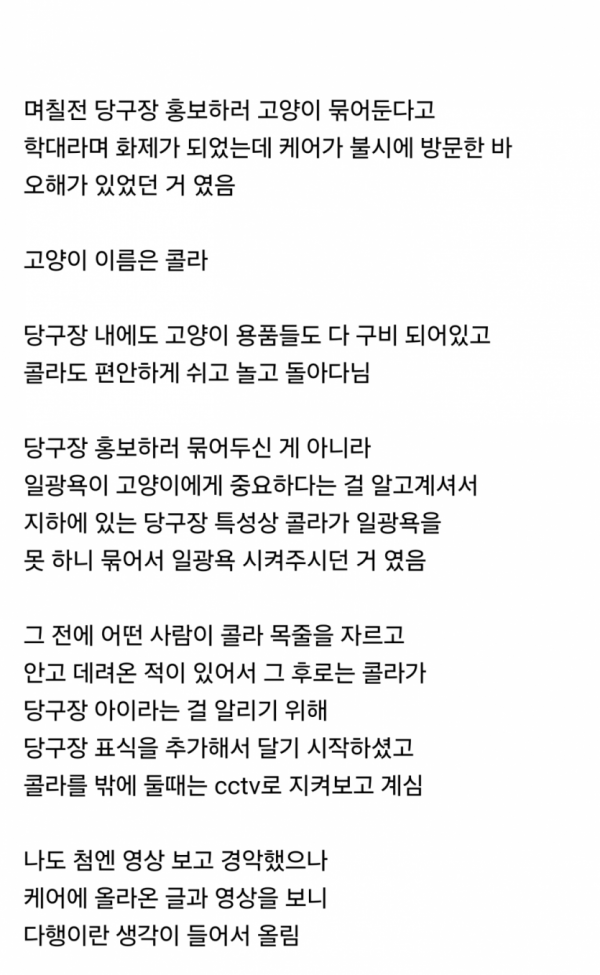 며칠전 당구장 홍보하러 고양이 묶어둔다고
학대라며 화제가 되었는데 케어가 불시에 방문한 바
오해가 있었던 거 였음

고양이 이름은 콜라

당구장 내에도 고양이 용품들도 다 구비 되어있고
콜라도 편안하게 쉬고 놀고 돌아다님

당구장 홍보하러 묶어두신 게 아니라
일광욕이 고양이에게 중요하다는 걸 알고계셔서
지하에 있는 당구장 특성상 콜라가 일광욕을
못 하니 묶어서 일광욕 시켜주시던 거 였음

그 전에 어떤 사람이 콜라 목줄을 자르고
안고 데려온 적이 있어서 그 후로는 콜라가
당구장 아이라는 걸 알리기 위해
당구장 표식을 추가해서 달기 시작하셨고
콜라를 밖에 둘때는 cctv로 지켜보고 계심

나도 첨엔 영상 보고 경악했으나
케어에 올라온 글과 영상을 보니
다행이란 생각이 들어서 올림